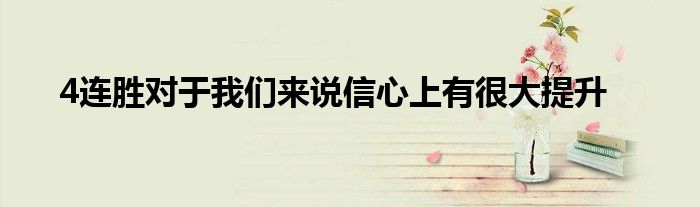 4连胜对于我们来说信心上有很大提升